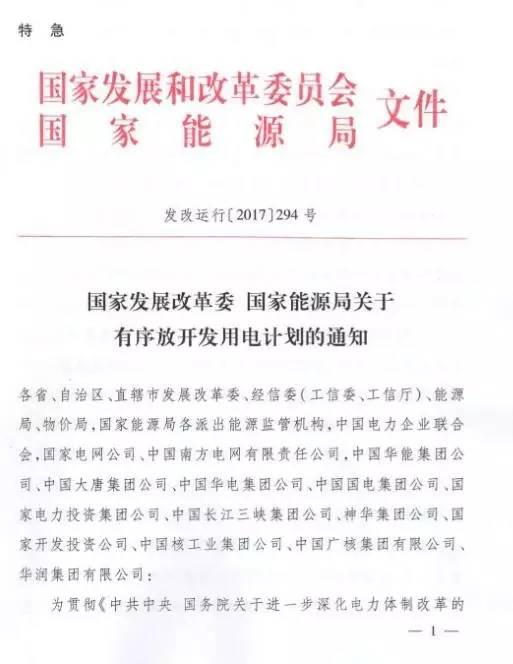 特　急

国家发展和改革委员会
国　家　能　源　局　文件

发改运行〔2017〕294 号

国家发展改革委　国家能源局关于
有序放开发用电计划的通知

各省、自治区、直辖市发展改革委、经信委（工信委、工信厅）、能源局、物价局，国家能源局各派出能源监管机构，中国电力企业联合会，国家电网公司、中国南方电网有限责任公司，中国华能集团公司、中国大唐集团公司、中国华电集团公司、中国国电集团公司、国家电力投资集团公司、中国长江三峡集团公司、神华集团公司、国家开发投资公司、中国核工业集团公司、中国广核集团有限公司、华润集团有限公司：

为贯彻《中共中央　国务院关于进一步深化电力体制改革的

— 1 —